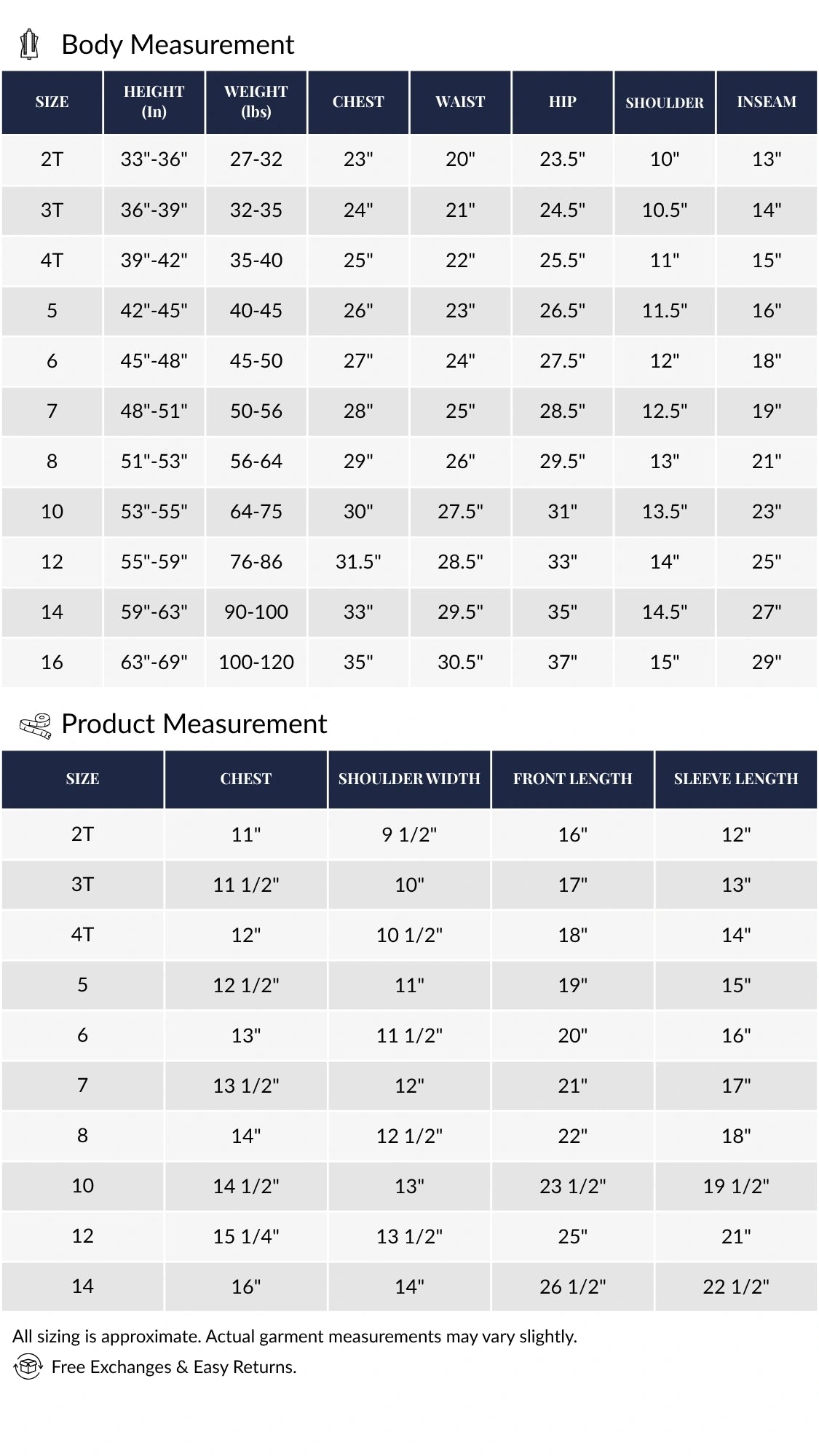 Body Measurement

| SIZE | HEIGHT (In) | WEIGHT (lbs) | CHEST | WAIST | HIP | SHOULDER | INSEAM |
|---|---|---|---|---|---|---|---|
| 2T | 33"-36" | 27-32 | 23" | 20" | 23.5" | 10" | 13" |
| 3T | 36"-39" | 32-35 | 24" | 21" | 24.5" | 10.5" | 14" |
| 4T | 39"-42" | 35-40 | 25" | 22" | 25.5" | 11" | 15" |
| 5 | 42"-45" | 40-45 | 26" | 23" | 26.5" | 11.5" | 16" |
| 6 | 45"-48" | 45-50 | 27" | 24" | 27.5" | 12" | 18" |
| 7 | 48"-51" | 50-56 | 28" | 25" | 28.5" | 12.5" | 19" |
| 8 | 51"-53" | 56-64 | 29" | 26" | 29.5" | 13" | 21" |
| 10 | 53"-55" | 64-75 | 30" | 27.5" | 31" | 13.5" | 23" |
| 12 | 55"-59" | 76-86 | 31.5" | 28.5" | 33" | 14" | 25" |
| 14 | 59"-63" | 90-100 | 33" | 29.5" | 35" | 14.5" | 27" |
| 16 | 63"-69" | 100-120 | 35" | 30.5" | 37" | 15" | 29" |

Product Measurement

| SIZE | CHEST | SHOULDER WIDTH | FRONT LENGTH | SLEEVE LENGTH |
|---|---|---|---|---|
| 2T | 11" | 9 1/2" | 16" | 12" |
| 3T | 11 1/2" | 10" | 17" | 13" |
| 4T | 12" | 10 1/2" | 18" | 14" |
| 5 | 12 1/2" | 11" | 19" | 15" |
| 6 | 13" | 11 1/2" | 20" | 16" |
| 7 | 13 1/2" | 12" | 21" | 17" |
| 8 | 14" | 12 1/2" | 22" | 18" |
| 10 | 14 1/2" | 13" | 23 1/2" | 19 1/2" |
| 12 | 15 1/4" | 13 1/2" | 25" | 21" |
| 14 | 16" | 14" | 26 1/2" | 22 1/2" |

All sizing is approximate. Actual garment measurements may vary slightly.

Free Exchanges & Easy Returns.